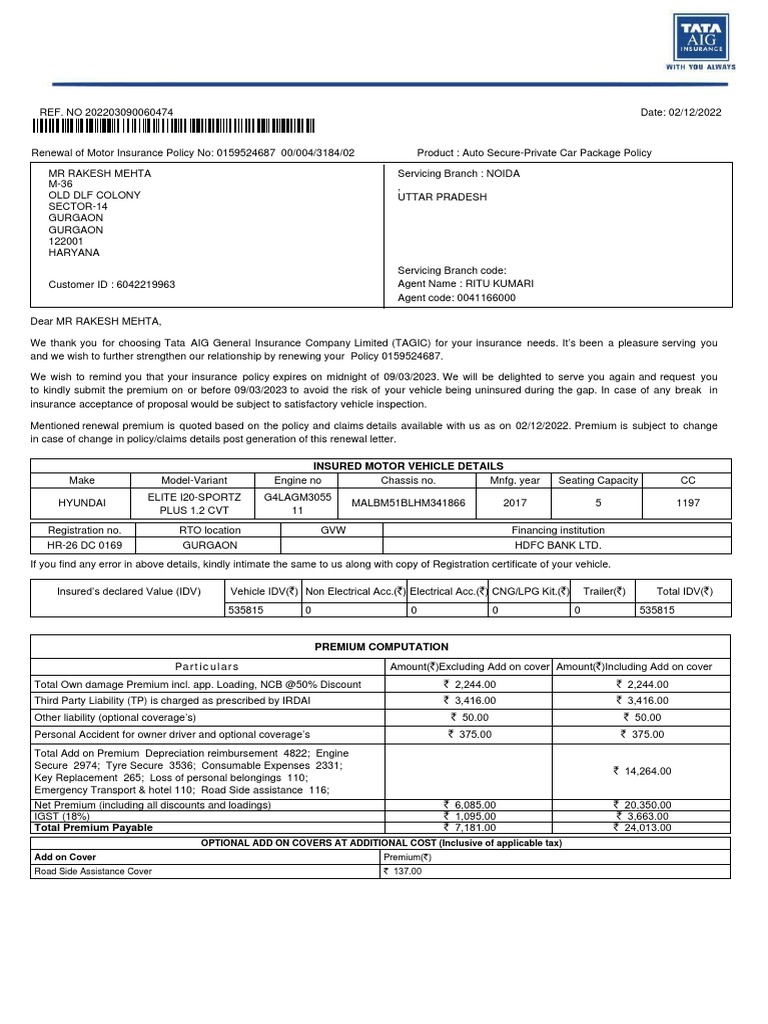 TATA AIG INSURANCE
WITH YOU ALWAYS

REF. NO 202203090060474

Date: 02/12/2022

Renewal of Motor Insurance Policy No: 0159524687 00/004/3184/02

Product : Auto Secure-Private Car Package Policy

MR RAKESH MEHTA
M-36
OLD DLF COLONY
SECTOR-14
GURGAON
GURGAON
122001
HARYANA

Customer ID : 6042219963

Servicing Branch : NOIDA
,
UTTAR PRADESH

Servicing Branch code:
Agent Name : RITU KUMARI
Agent code: 0041166000

Dear MR RAKESH MEHTA,

We thank you for choosing Tata AIG General Insurance Company Limited (TAGIC) for your insurance needs. It's been a pleasure serving you and we wish to further strengthen our relationship by renewing your Policy 0159524687.

We wish to remind you that your insurance policy expires on midnight of 09/03/2023. We will be delighted to serve you again and request you to kindly submit the premium on or before 09/03/2023 to avoid the risk of your vehicle being uninsured during the gap. In case of any break in insurance acceptance of proposal would be subject to satisfactory vehicle inspection.

Mentioned renewal premium is quoted based on the policy and claims details available with us as on 02/12/2022. Premium is subject to change in case of change in policy/claims details post generation of this renewal letter.

INSURED MOTOR VEHICLE DETAILS

| Make | Model-Variant | Engine no | Chassis no. | Mnfg. year | Seating Capacity | CC |
|---|---|---|---|---|---|---|
| HYUNDAI | ELITE I20-SPORTZ PLUS 1.2 CVT | G4LAGM3055 11 | MALBM51BLHM341866 | 2017 | 5 | 1197 |

| Registration no. | RTO location | GVW | Financing institution |
|---|---|---|---|
| HR-26 DC 0169 | GURGAON | | HDFC BANK LTD. |

If you find any error in above details, kindly intimate the same to us along with copy of Registration certificate of your vehicle.

| Insured's declared Value (IDV) | Vehicle IDV(₹) | Non Electrical Acc.(₹) | Electrical Acc.(₹) | CNG/LPG Kit.(₹) | Trailer(₹) | Total IDV(₹) |
|---|---|---|---|---|---|---|
| | 535815 | 0 | 0 | 0 | 0 | 535815 |

PREMIUM COMPUTATION

| Particulars | Amount(₹)Excluding Add on cover | Amount(₹)Including Add on cover |
|---|---|---|
| Total Own damage Premium incl. app. Loading, NCB @50% Discount | ₹ 2,244.00 | ₹ 2,244.00 |
| Third Party Liability (TP) is charged as prescribed by IRDAI | ₹ 3,416.00 | ₹ 3,416.00 |
| Other liability (optional coverage's) | ₹ 50.00 | ₹ 50.00 |
| Personal Accident for owner driver and optional coverage's | ₹ 375.00 | ₹ 375.00 |
| Total Add on Premium Depreciation reimbursement 4822; Engine Secure 2974; Tyre Secure 3536; Consumable Expenses 2331; Key Replacement 265; Loss of personal belongings 110; Emergency Transport & hotel 110; Road Side assistance 116; | | ₹ 14,264.00 |
| Net Premium (including all discounts and loadings) | ₹ 6,085.00 | ₹ 20,350.00 |
| IGST (18%) | ₹ 1,095.00 | ₹ 3,663.00 |
| Total Premium Payable | ₹ 7,181.00 | ₹ 24,013.00 |

OPTIONAL ADD ON COVERS AT ADDITIONAL COST (Inclusive of applicable tax)

| Add on Cover | Premium(₹) |
|---|---|
| Road Side Assistance Cover | ₹ 137.00 |